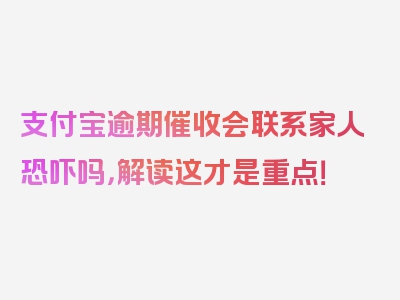 支付宝逾期催收会联系家人恐吓吗,解读这才是重点!